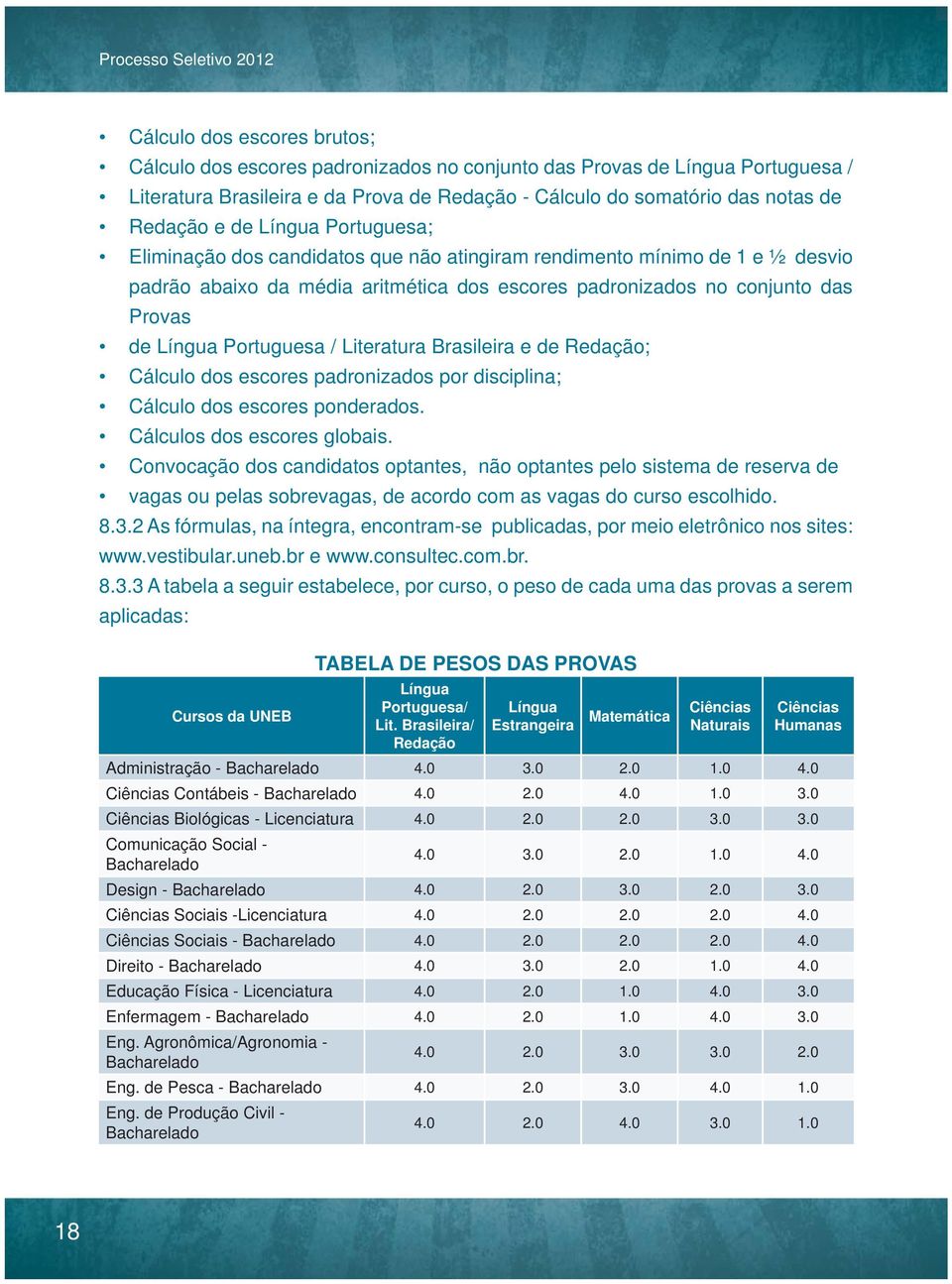 Processo Seletivo 2012

• Cálculo dos escores brutos;
• Cálculo dos escores padronizados no conjunto das Provas de Língua Portuguesa /
• Literatura Brasileira e da Prova de Redação - Cálculo do somatório das notas de
• Redação e de Língua Portuguesa;
• Eliminação dos candidatos que não atingiram rendimento mínimo de 1 e ½ desvio padrão abaixo da média aritmética dos escores padronizados no conjunto das Provas
• de Língua Portuguesa / Literatura Brasileira e de Redação;
• Cálculo dos escores padronizados por disciplina;
• Cálculo dos escores ponderados.
• Cálculos dos escores globais.
• Convocação dos candidatos optantes, não optantes pelo sistema de reserva de
• vagas ou pelas sobrevagas, de acordo com as vagas do curso escolhido.

8.3.2 As fórmulas, na íntegra, encontram-se publicadas, por meio eletrônico nos sites: www.vestibular.uneb.br e www.consultec.com.br.

8.3.3 A tabela a seguir estabelece, por curso, o peso de cada uma das provas a serem aplicadas:

TABELA DE PESOS DAS PROVAS

| Cursos da UNEB | Língua Portuguesa/ Lit. Brasileira/ Redação | Língua Estrangeira | Matemática | Ciências Naturais | Ciências Humanas |
|---|---|---|---|---|---|
| Administração - Bacharelado | 4.0 | 3.0 | 2.0 | 1.0 | 4.0 |
| Ciências Contábeis - Bacharelado | 4.0 | 2.0 | 4.0 | 1.0 | 3.0 |
| Ciências Biológicas - Licenciatura | 4.0 | 2.0 | 2.0 | 3.0 | 3.0 |
| Comunicação Social - Bacharelado | 4.0 | 3.0 | 2.0 | 1.0 | 4.0 |
| Design - Bacharelado | 4.0 | 2.0 | 3.0 | 2.0 | 3.0 |
| Ciências Sociais -Licenciatura | 4.0 | 2.0 | 2.0 | 2.0 | 4.0 |
| Ciências Sociais - Bacharelado | 4.0 | 2.0 | 2.0 | 2.0 | 4.0 |
| Direito - Bacharelado | 4.0 | 3.0 | 2.0 | 1.0 | 4.0 |
| Educação Física - Licenciatura | 4.0 | 2.0 | 1.0 | 4.0 | 3.0 |
| Enfermagem - Bacharelado | 4.0 | 2.0 | 1.0 | 4.0 | 3.0 |
| Eng. Agronômica/Agronomia - Bacharelado | 4.0 | 2.0 | 3.0 | 3.0 | 2.0 |
| Eng. de Pesca - Bacharelado | 4.0 | 2.0 | 3.0 | 4.0 | 1.0 |
| Eng. de Produção Civil - Bacharelado | 4.0 | 2.0 | 4.0 | 3.0 | 1.0 |

18